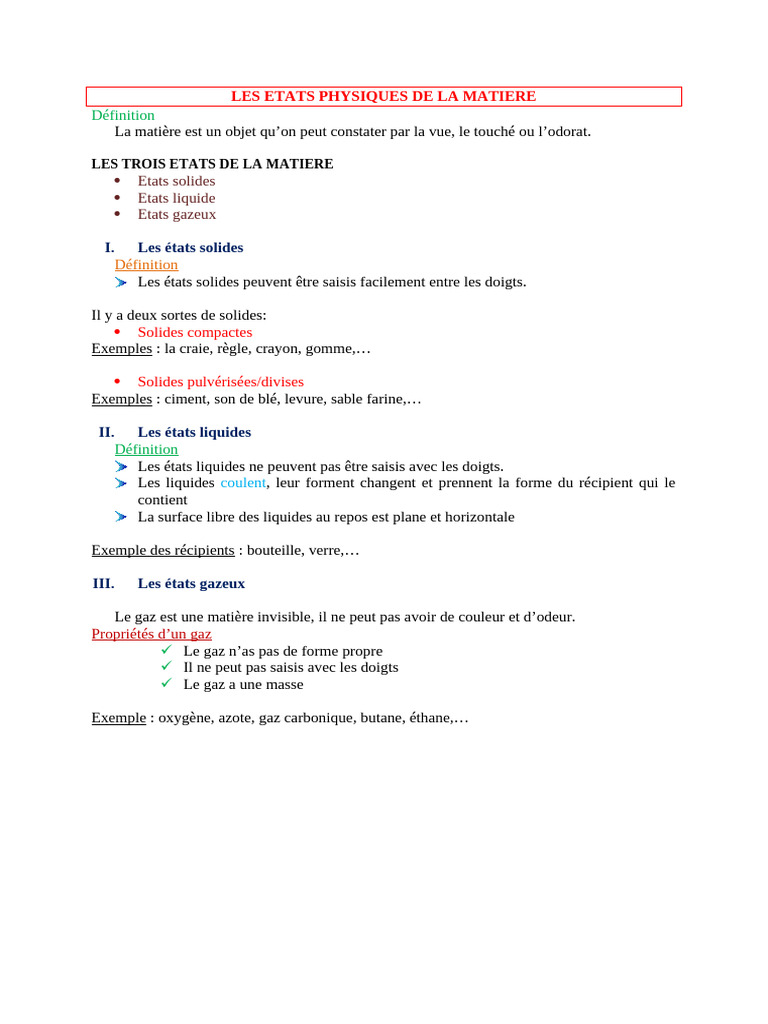 LES ETATS PHYSIQUES DE LA MATIERE

Définition
La matière est un objet qu'on peut constater par la vue, le touché ou l'odorat.

LES TROIS ETATS DE LA MATIERE
• Etats solides
• Etats liquide
• Etats gazeux

I. Les états solides
Définition
➤ Les états solides peuvent être saisis facilement entre les doigts.

Il y a deux sortes de solides:
• Solides compactes
Exemples : la craie, règle, crayon, gomme,…

• Solides pulvérisées/divises
Exemples : ciment, son de blé, levure, sable farine,…

II. Les états liquides
Définition
➤ Les états liquides ne peuvent pas être saisis avec les doigts.
➤ Les liquides coulent, leur forment changent et prennent la forme du récipient qui le contient
➤ La surface libre des liquides au repos est plane et horizontale

Exemple des récipients : bouteille, verre,…

III. Les états gazeux

Le gaz est une matière invisible, il ne peut pas avoir de couleur et d'odeur.
Propriétés d'un gaz
✓ Le gaz n'as pas de forme propre
✓ Il ne peut pas saisis avec les doigts
✓ Le gaz a une masse

Exemple : oxygène, azote, gaz carbonique, butane, éthane,…